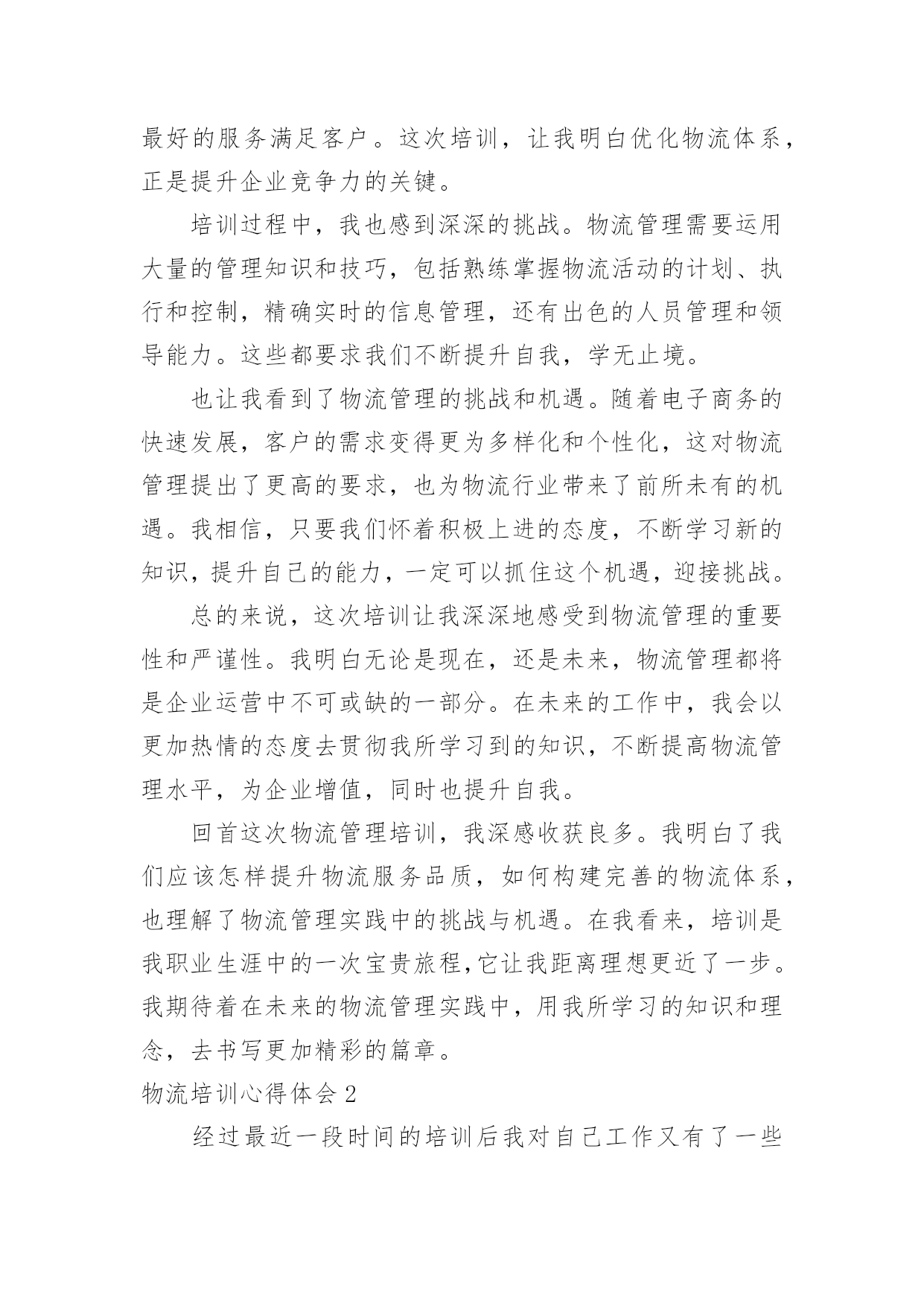 最好的服务满足客户。这次培训，让我明白优化物流体系，正是提升企业竞争力的关键。

培训过程中，我也感到深深的挑战。物流管理需要运用大量的管理知识和技巧，包括熟练掌握物流活动的计划、执行和控制，精确实时的信息管理，还有出色的人员管理和领导能力。这些都要求我们不断提升自我，学无止境。

也让我看到了物流管理的挑战和机遇。随着电子商务的快速发展，客户的需求变得更为多样化和个性化，这对物流管理提出了更高的要求，也为物流行业带来了前所未有的机遇。我相信，只要我们怀着积极上进的态度，不断学习新的知识，提升自己的能力，一定可以抓住这个机遇，迎接挑战。

总的来说，这次培训让我深深地感受到物流管理的重要性和严谨性。我明白无论是现在，还是未来，物流管理都将是企业运营中不可或缺的一部分。在未来的工作中，我会以更加热情的态度去贯彻我所学习到的知识，不断提高物流管理水平，为企业增值，同时也提升自我。

回首这次物流管理培训，我深感收获良多。我明白了我们应该怎样提升物流服务品质，如何构建完善的物流体系，也理解了物流管理实践中的挑战与机遇。在我看来，培训是我职业生涯中的一次宝贵旅程，它让我距离理想更近了一步。我期待着在未来的物流管理实践中，用我所学习的知识和理念，去书写更加精彩的篇章。

物流培训心得体会 2

经过最近一段时间的培训后我对自己工作又有了一些